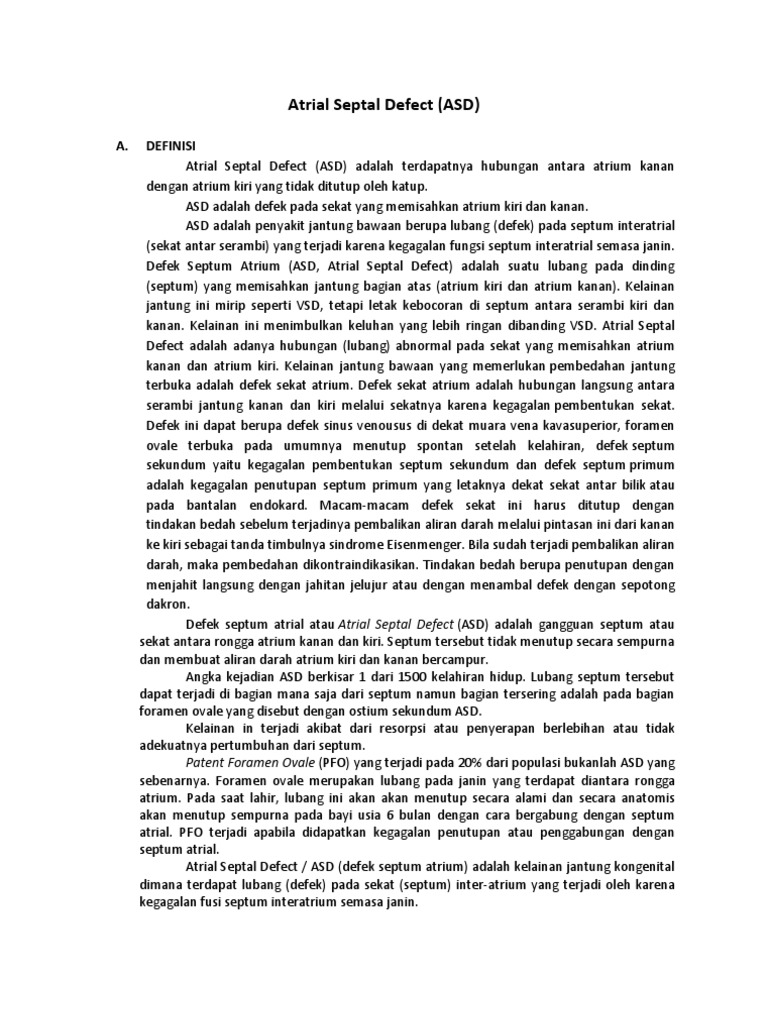 Atrial Septal Defect (ASD)

A. DEFINISI

Atrial Septal Defect (ASD) adalah terdapatnya hubungan antara atrium kanan dengan atrium kiri yang tidak ditutup oleh katup.

ASD adalah defek pada sekat yang memisahkan atrium kiri dan kanan.

ASD adalah penyakit jantung bawaan berupa lubang (defek) pada septum interatrial (sekat antar serambi) yang terjadi karena kegagalan fungsi septum interatrial semasa janin. Defek Septum Atrium (ASD, Atrial Septal Defect) adalah suatu lubang pada dinding (septum) yang memisahkan jantung bagian atas (atrium kiri dan atrium kanan). Kelainan jantung ini mirip seperti VSD, tetapi letak kebocoran di septum antara serambi kiri dan kanan. Kelainan ini menimbulkan keluhan yang lebih ringan dibanding VSD. Atrial Septal Defect adalah adanya hubungan (lubang) abnormal pada sekat yang memisahkan atrium kanan dan atrium kiri. Kelainan jantung bawaan yang memerlukan pembedahan jantung terbuka adalah defek sekat atrium. Defek sekat atrium adalah hubungan langsung antara serambi jantung kanan dan kiri melalui sekatnya karena kegagalan pembentukan sekat. Defek ini dapat berupa defek sinus venousus di dekat muara vena kavasuperior, foramen ovale terbuka pada umumnya menutup spontan setelah kelahiran, defek septum sekundum yaitu kegagalan pembentukan septum sekundum dan defek septum primum adalah kegagalan penutupan septum primum yang letaknya dekat sekat antar bilik atau pada bantalan endokard. Macam-macam defek sekat ini harus ditutup dengan tindakan bedah sebelum terjadinya pembalikan aliran darah melalui pintasan ini dari kanan ke kiri sebagai tanda timbulnya sindrome Eisenmenger. Bila sudah terjadi pembalikan aliran darah, maka pembedahan dikontraindikasikan. Tindakan bedah berupa penutupan dengan menjahit langsung dengan jahitan jelujur atau dengan menambal defek dengan sepotong dakron.

Defek septum atrial atau Atrial Septal Defect (ASD) adalah gangguan septum atau sekat antara rongga atrium kanan dan kiri. Septum tersebut tidak menutup secara sempurna dan membuat aliran darah atrium kiri dan kanan bercampur.

Angka kejadian ASD berkisar 1 dari 1500 kelahiran hidup. Lubang septum tersebut dapat terjadi di bagian mana saja dari septum namun bagian tersering adalah pada bagian foramen ovale yang disebut dengan ostium sekundum ASD.

Kelainan in terjadi akibat dari resorpsi atau penyerapan berlebihan atau tidak adekuatnya pertumbuhan dari septum.

Patent Foramen Ovale (PFO) yang terjadi pada 20% dari populasi bukanlah ASD yang sebenarnya. Foramen ovale merupakan lubang pada janin yang terdapat diantara rongga atrium. Pada saat lahir, lubang ini akan akan menutup secara alami dan secara anatomis akan menutup sempurna pada bayi usia 6 bulan dengan cara bergabung dengan septum atrial. PFO terjadi apabila didapatkan kegagalan penutupan atau penggabungan dengan septum atrial.

Atrial Septal Defect / ASD (defek septum atrium) adalah kelainan jantung kongenital dimana terdapat lubang (defek) pada sekat (septum) inter-atrium yang terjadi oleh karena kegagalan fusi septum interatrium semasa janin.